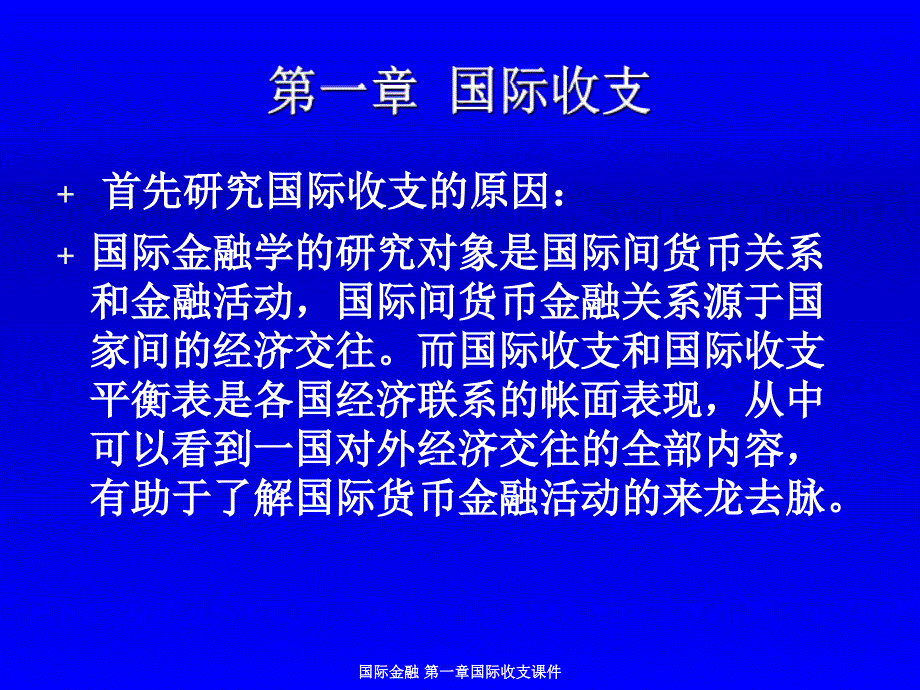 第一章 国际收支

+ 首先研究国际收支的原因：

+ 国际金融学的研究对象是国际间货币关系和金融活动，国际间货币金融关系源于国家间的经济交往。而国际收支和国际收支平衡表是各国经济联系的帐面表现，从中可以看到一国对外经济交往的全部内容，有助于了解国际货币金融活动的来龙去脉。

国际金融 第一章国际收支课件